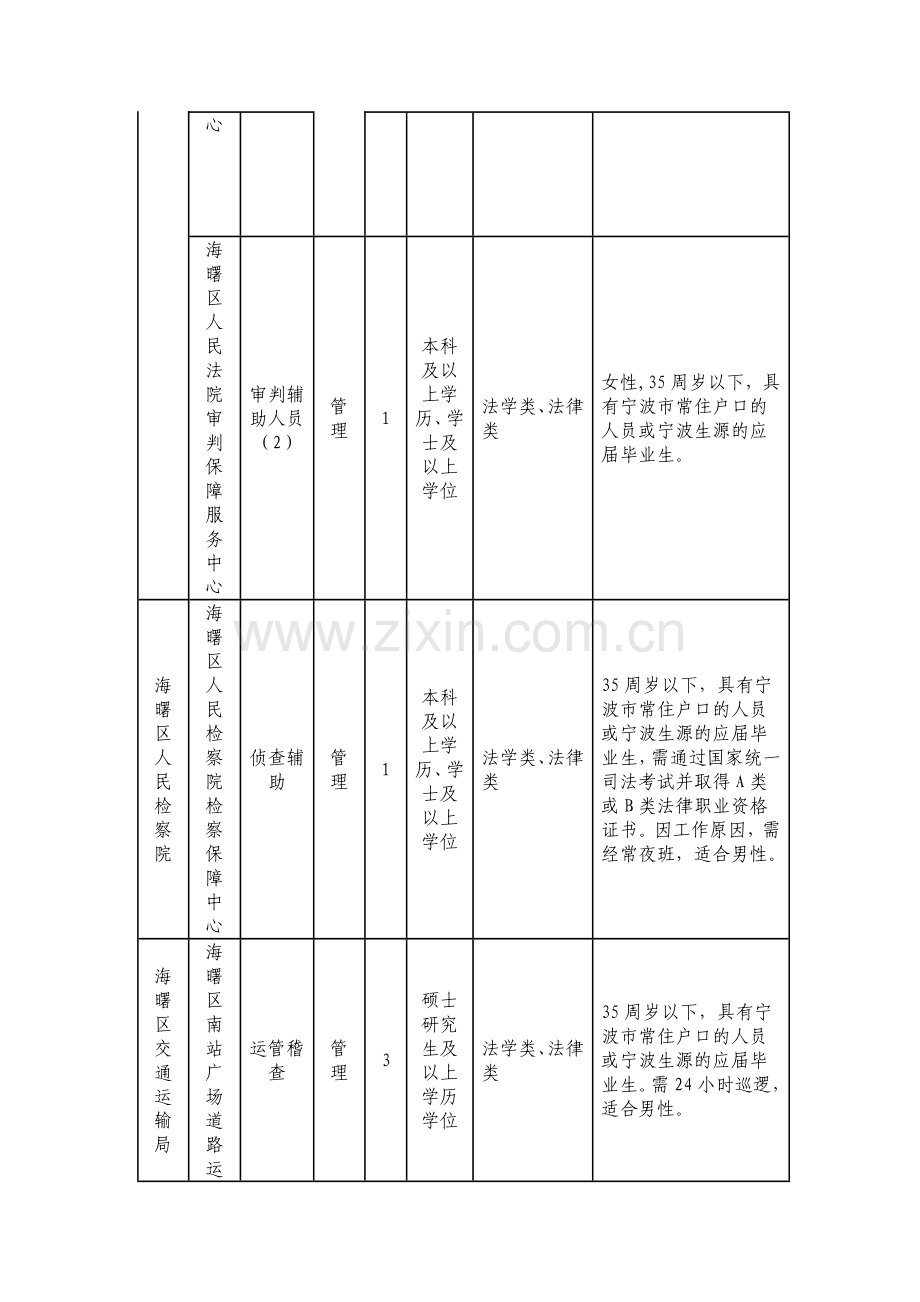 |  | 心 |  |  |  |  |  |  |
|---|---|---|---|---|---|---|---|
|  | 海曙区人民法院审判保障服务中心 | 审判辅助人员（2） | 管理 | 1 | 本科及以上学历、学士及以上学位 | 法学类、法律类 | 女性，35周岁以下，具有宁波市常住户口的人员或宁波生源的应届毕业生。 |
| 海曙区人民检察院 | 海曙区人民检察院检察保障中心 | 侦查辅助 | 管理 | 1 | 本科及以上学历、学士及以上学位 | 法学类、法律类 | 35周岁以下，具有宁波市常住户口的人员或宁波生源的应届毕业生，需通过国家统一司法考试并取得A类或B类法律职业资格证书。因工作原因，需经常夜班，适合男性。 |
| 海曙区交通运输局 | 海曙区南站广场道路运 | 运管稽查 | 管理 | 3 | 硕士研究生及以上学历学位 | 法学类、法律类 | 35周岁以下，具有宁波市常住户口的人员或宁波生源的应届毕业生。需24小时巡逻，适合男性。 |

www.zixin.com.cn